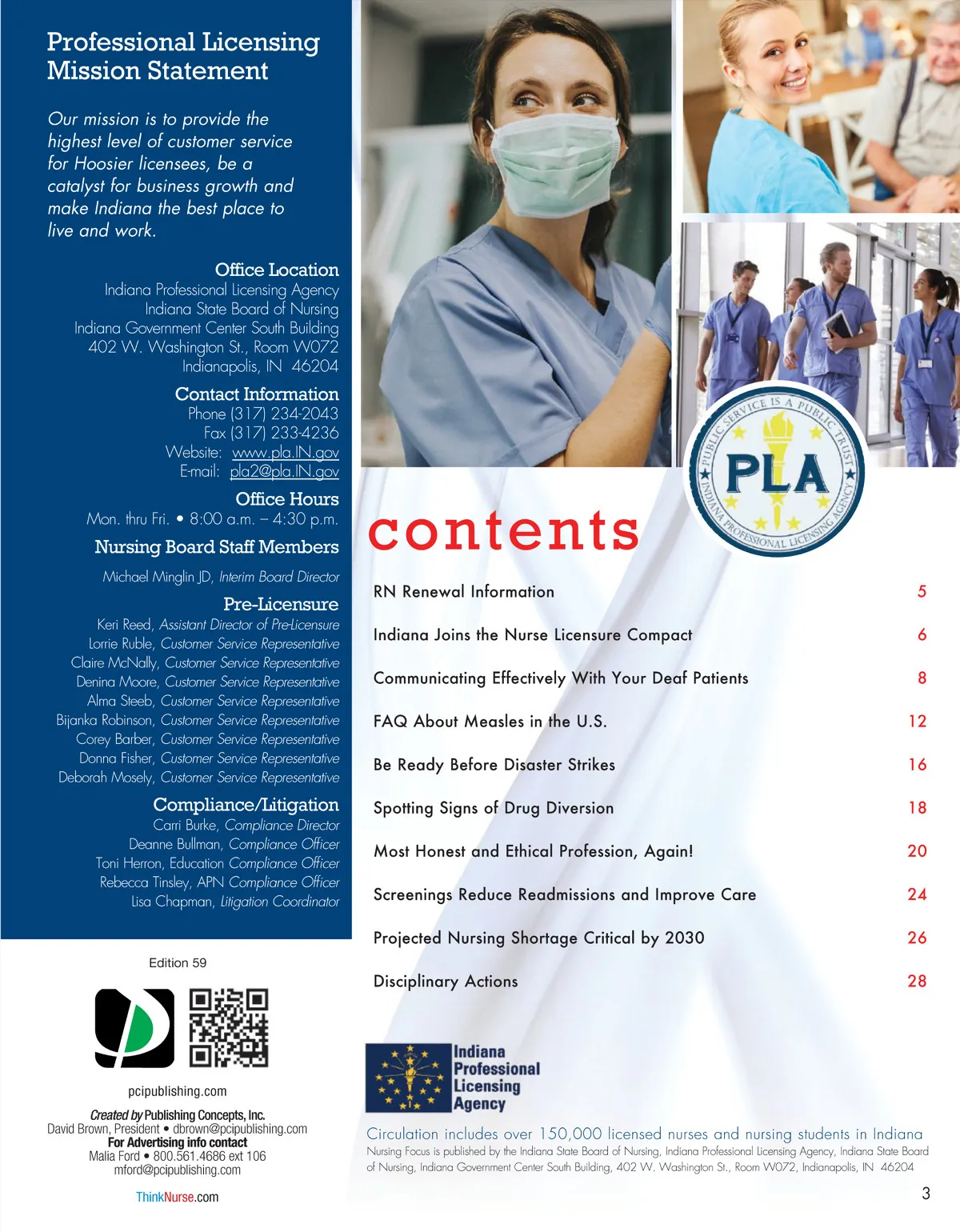 Professional Licensing Mission Statement

Our mission is to provide the highest level of customer service for Hoosier licensees, be a catalyst for business growth and make Indiana the best place to live and work.

Office Location
Indiana Professional Licensing Agency
Indiana State Board of Nursing
Indiana Government Center South Building
402 W. Washington St., Room W072
Indianapolis, IN 46204

Contact Information
Phone (317) 234-2043
Fax (317) 233-4236
Website: www.pla.IN.gov
E-mail: pla2@pla.IN.gov

Office Hours
Mon. thru Fri. • 8:00 a.m. – 4:30 p.m.

Nursing Board Staff Members
Michael Minglin JD, Interim Board Director

Pre-Licensure
Keri Reed, Assistant Director of Pre-Licensure
Lorrie Ruble, Customer Service Representative
Claire McNally, Customer Service Representative
Denina Moore, Customer Service Representative
Alma Steeb, Customer Service Representative
Bijanka Robinson, Customer Service Representative
Corey Barber, Customer Service Representative
Donna Fisher, Customer Service Representative
Deborah Mosely, Customer Service Representative

Compliance/Litigation
Carri Burke, Compliance Director
Deanne Bullman, Compliance Officer
Toni Herron, Education Compliance Officer
Rebecca Tinsley, APN Compliance Officer
Lisa Chapman, Litigation Coordinator

Edition 59

pcipublishing.com

Created by Publishing Concepts, Inc.
David Brown, President • dbrown@pcipublishing.com
For Advertising info contact
Malia Ford • 800.561.4686 ext 106
mford@pcipublishing.com

ThinkNurse.com

PUBLIC SERVICE IS A PUBLIC TRUST
PLA
INDIANA PROFESSIONAL LICENSING AGENCY

contents

| | |
|---|---|
| RN Renewal Information | 5 |
| Indiana Joins the Nurse Licensure Compact | 6 |
| Communicating Effectively With Your Deaf Patients | 8 |
| FAQ About Measles in the U.S. | 12 |
| Be Ready Before Disaster Strikes | 16 |
| Spotting Signs of Drug Diversion | 18 |
| Most Honest and Ethical Profession, Again! | 20 |
| Screenings Reduce Readmissions and Improve Care | 24 |
| Projected Nursing Shortage Critical by 2030 | 26 |
| Disciplinary Actions | 28 |

Indiana Professional Licensing Agency

Circulation includes over 150,000 licensed nurses and nursing students in Indiana
Nursing Focus is published by the Indiana State Board of Nursing, Indiana Professional Licensing Agency, Indiana State Board of Nursing, Indiana Government Center South Building, 402 W. Washington St., Room W072, Indianapolis, IN 46204

3